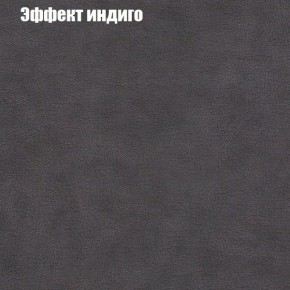 Эффект индиго